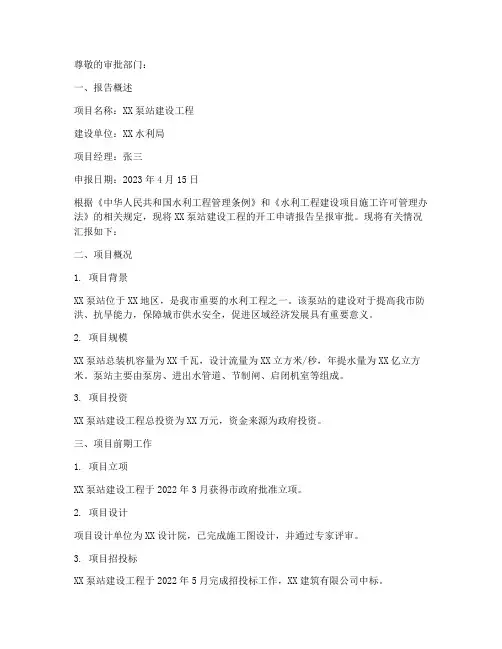 尊敬的审批部门：

一、报告概述

项目名称：XX 泵站建设工程

建设单位：XX 水利局

项目经理：张三

申报日期：2023 年 4 月 15 日

根据《中华人民共和国水利工程管理条例》和《水利工程建设项目施工许可管理办法》的相关规定，现将 XX 泵站建设工程的开工申请报告呈报审批。现将有关情况汇报如下：

二、项目概况

1. 项目背景

XX 泵站位于 XX 地区，是我市重要的水利工程之一。该泵站的建设对于提高我市防洪、抗旱能力，保障城市供水安全，促进区域经济发展具有重要意义。

2. 项目规模

XX 泵站总装机容量为 XX 千瓦，设计流量为 XX 立方米/秒，年提水量为 XX 亿立方米。泵站主要由泵房、进出水管道、节制闸、启闭机室等组成。

3. 项目投资

XX 泵站建设工程总投资为 XX 万元，资金来源为政府投资。

三、项目前期工作

1. 项目立项

XX 泵站建设工程于 2022 年 3 月获得市政府批准立项。

2. 项目设计

项目设计单位为 XX 设计院，已完成施工图设计，并通过专家评审。

3. 项目招投标

XX 泵站建设工程于 2022 年 5 月完成招投标工作，XX 建筑有限公司中标。